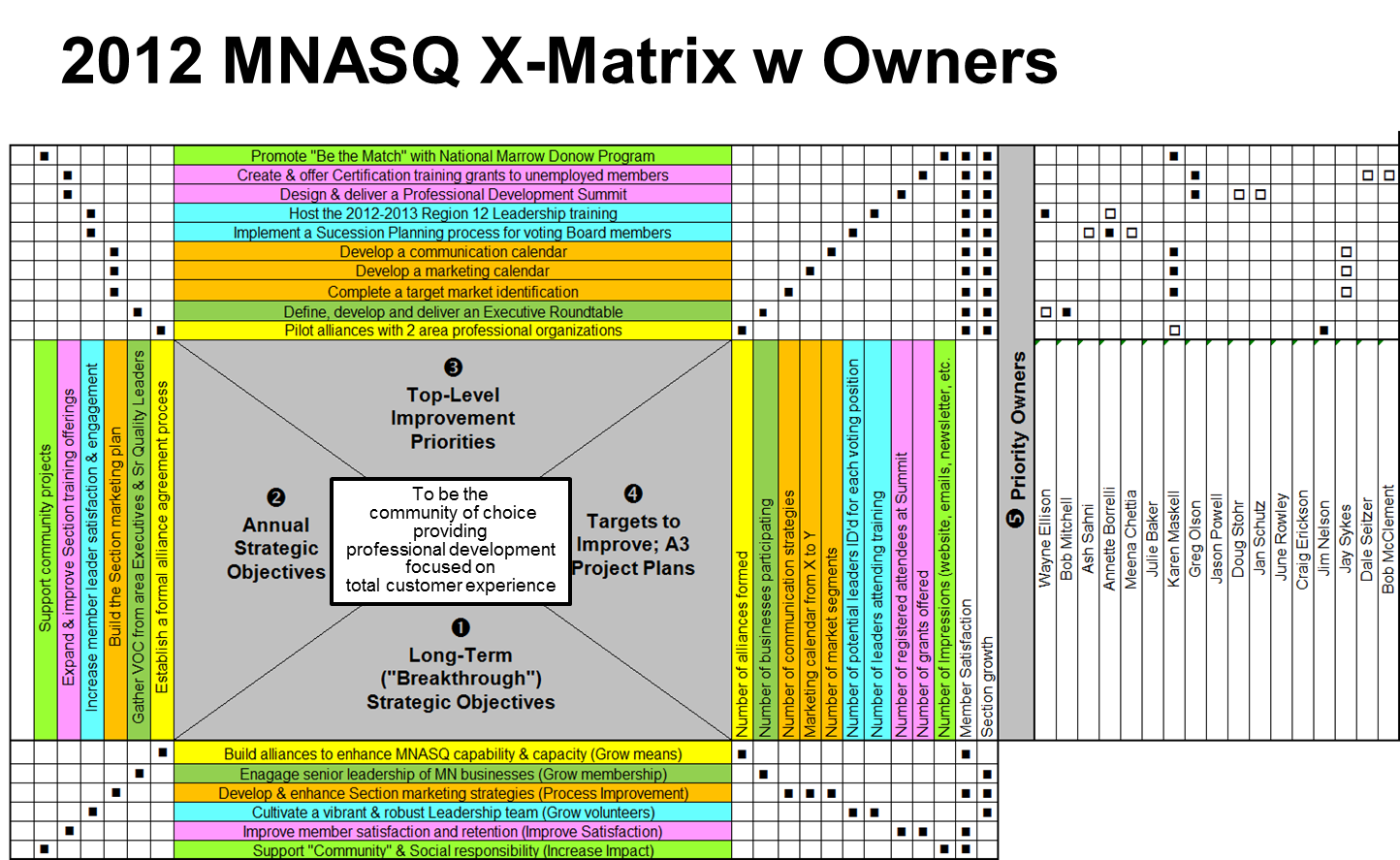 2012 MNASQ X-Matrix w Owners

Promote "Be the Match" with National Marrow Donow Program
Create & offer Certification training grants to unemployed members
Design & deliver a Professional Development Summit
Host the 2012-2013 Region 12 Leadership training
Implement a Sucession Planning process for voting Board members
Develop a communication calendar
Develop a marketing calendar
Complete a target market identification
Define, develop and deliver an Executive Roundtable
Pilot alliances with 2 area professional organizations

Support community projects
Expand & improve Section training offerings
Increase member leader satisfaction & engagement
Build the Section marketing plan
Gather VOC from area Executives & Sr Quality Leaders
Establish a formal alliance agreement process

❸ Top-Level Improvement Priorities

❷ Annual Strategic Objectives

To be the community of choice providing professional development focused on total customer experience

❹ Targets to Improve; A3 Project Plans

❶ Long-Term ("Breakthrough") Strategic Objectives

Number of alliances formed
Number of businesses participating
Number of communication strategies
Marketing calendar from X to Y
Number of market segments
Number of potential leaders ID'd for each voting position
Number of leaders attending training
Number of registered attendees at Summit
Number of grants offered
Number of Impressions (website, emails, newsletter, etc.
Member Satisfaction
Section growth

❺ Priority Owners

Wayne Ellison
Bob Mitchell
Ash Sahni
Annette Borrelli
Meena Chettia
Julie Baker
Karen Maskell
Greg Olson
Jason Powell
Doug Stohr
Jan Schutz
June Rowley
Craig Erickson
Jim Nelson
Jay Sykes
Dale Seitzer
Bob McClement

Build alliances to enhance MNASQ capability & capacity (Grow means)
Enagage senior leadership of MN businesses (Grow membership)
Develop & enhance Section marketing strategies (Process Improvement)
Cultivate a vibrant & robust Leadership team (Grow volunteers)
Improve member satisfaction and retention (Improve Satisfaction)
Support "Community" & Social responsibility (Increase Impact)